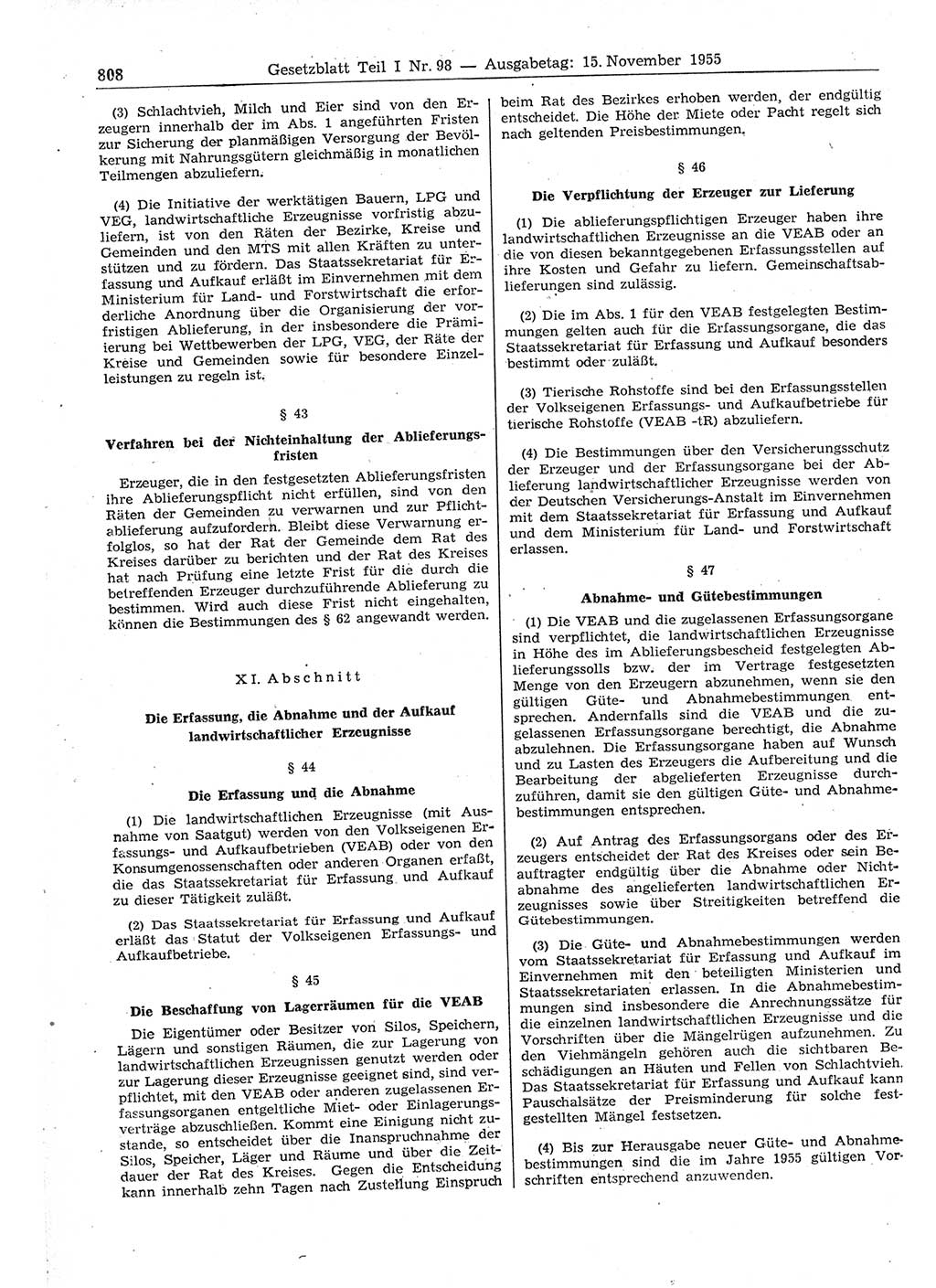 808 Gesetzblatt Teil I Nr. 98 — Ausgabetag: 15. November 1955

(3) Schlachtvieh, Milch und Eier sind von den Erzeugern innerhalb der im Abs. 1 angeführten Fristen zur Sicherung der planmäßigen Versorgung der Bevölkerung mit Nahrungsgütern gleichmäßig in monatlichen Teilmengen abzuliefern.

(4) Die Initiative der werktätigen Bauern, LPG und VEG, landwirtschaftliche Erzeugnisse vorfristig abzuliefern, ist von den Räten der Bezirke, Kreise und Gemeinden und den MTS mit allen Kräften zu unterstützen und zu fördern. Das Staatssekretariat für Erfassung und Aufkauf erläßt im Einvernehmen mit dem Ministerium für Land- und Forstwirtschaft die erforderliche Anordnung über die Organisierung der vorfristigen Ablieferung, in der insbesondere die Prämiierung bei Wettbewerben der LPG, VEG, der Räte der Kreise und Gemeinden sowie für besondere Einzelleistungen zu regeln ist.

§ 43

Verfahren bei der Nichteinhaltung der Ablieferungsfristen

Erzeuger, die in den festgesetzten Ablieferungsfristen ihre Ablieferungspflicht nicht erfüllen, sind von den Räten der Gemeinden zu verwarnen und zur Pflichtablieferung aufzufordern. Bleibt diese Verwarnung erfolglos, so hat der Rat der Gemeinde dem Rat des Kreises darüber zu berichten und der Rat des Kreises hat nach Prüfung eine letzte Frist für die durch die betreffenden Erzeuger durchzuführende Ablieferung zu bestimmen. Wird auch diese Frist nicht eingehalten, können die Bestimmungen des § 62 angewandt werden.

XI. Abschnitt

Die Erfassung, die Abnahme und der Aufkauf landwirtschaftlicher Erzeugnisse

§ 44

Die Erfassung und die Abnahme

(1) Die landwirtschaftlichen Erzeugnisse (mit Ausnahme von Saatgut) werden von den Volkseigenen Erfassungs- und Aufkaufbetrieben (VEAB) oder von den Konsumgenossenschaften oder anderen Organen erfaßt, die das Staatssekretariat für Erfassung und Aufkauf zu dieser Tätigkeit zuläßt.

(2) Das Staatssekretariat für Erfassung und Aufkauf erläßt das Statut der Volkseigenen Erfassungs- und Aufkaufbetriebe.

§ 45

Die Beschaffung von Lagerräumen für die VEAB

Die Eigentümer oder Besitzer von Silos, Speichern, Lägern und sonstigen Räumen, die zur Lagerung von landwirtschaftlichen Erzeugnissen genutzt werden oder zur Lagerung dieser Erzeugnisse geeignet sind, sind verpflichtet, mit den VEAB oder anderen zugelassenen Erfassungsorganen entgeltliche Miet- oder Einlagerungsverträge abzuschließen. Kommt eine Einigung nicht zustande, so entscheidet über die Inanspruchnahme der Silos, Speicher, Läger und Räume und über die Zeitdauer der Rat des Kreises. Gegen die Entscheidung kann innerhalb zehn Tagen nach Zustellung Einspruch beim Rat des Bezirkes erhoben werden, der endgültig entscheidet. Die Höhe der Miete oder Pacht regelt sich nach geltenden Preisbestimmungen.

§ 46

Die Verpflichtung der Erzeuger zur Lieferung

(1) Die ablieferungspflichtigen Erzeuger haben ihre landwirtschaftlichen Erzeugnisse an die VEAB oder an die von diesen bekanntgegebenen Erfassungsstellen auf ihre Kosten und Gefahr zu liefern. Gemeinschaftsablieferungen sind zulässig.

(2) Die im Abs. 1 für den VEAB festgelegten Bestimmungen gelten auch für die Erfassungsorgane, die das Staatssekretariat für Erfassung und Aufkauf besonders bestimmt oder zuläßt.

(3) Tierische Rohstoffe sind bei den Erfassungsstellen der Volkseigenen Erfassungs- und Aufkaufbetriebe für tierische Rohstoffe (VEAB -tR) abzuliefern.

(4) Die Bestimmungen über den Versicherungsschutz der Erzeuger und der Erfassungsorgane bei der Ablieferung landwirtschaftlicher Erzeugnisse werden von der Deutschen Versicherungs-Anstalt im Einvernehmen mit dem Staatssekretariat für Erfassung und Aufkauf und dem Ministerium für Land- und Forstwirtschaft erlassen.

§ 47

Abnahme- und Gütebestimmungen

(1) Die VEAB und die zugelassenen Erfassungsorgane sind verpflichtet, die landwirtschaftlichen Erzeugnisse in Höhe des im Ablieferungsbescheid festgelegten Ablieferungssolls bzw. der im Vertrage festgesetzten Menge von den Erzeugern abzunehmen, wenn sie den gültigen Güte- und Abnahmebestimmungen entsprechen. Andernfalls sind die VEAB und die zugelassenen Erfassungsorgane berechtigt, die Abnahme abzulehnen. Die Erfassungsorgane haben auf Wunsch und zu Lasten des Erzeugers die Aufbereitung und die Bearbeitung der abgelieferten Erzeugnisse durchzuführen, damit sie den gültigen Güte- und Abnahmebestimmungen entsprechen.

(2) Auf Antrag des Erfassungsorgans oder des Erzeugers entscheidet der Rat des Kreises oder sein Beauftragter endgültig über die Abnahme oder Nichtabnahme des angelieferten landwirtschaftlichen Erzeugnisses sowie über Streitigkeiten betreffend die Gütebestimmungen.

(3) Die Güte- und Abnahmebestimmungen werden vom Staatssekretariat für Erfassung und Aufkauf im Einvernehmen mit den beteiligten Ministerien und Staatssekretariaten erlassen. In die Abnahmebestimmungen sind insbesondere die Anrechnungssätze für die einzelnen landwirtschaftlichen Erzeugnisse und die Vorschriften über die Mängelrügen aufzunehmen. Zu den Viehmängeln gehören auch die sichtbaren Beschädigungen an Häuten und Fellen von Schlachtvieh. Das Staatssekretariat für Erfassung und Aufkauf kann Pauschalsätze der Preisminderung für solche festgestellten Mängel festsetzen.

(4) Bis zur Herausgabe neuer Güte- und Abnahmebestimmungen sind die im Jahre 1955 gültigen Vorschriften entsprechend anzuwenden.